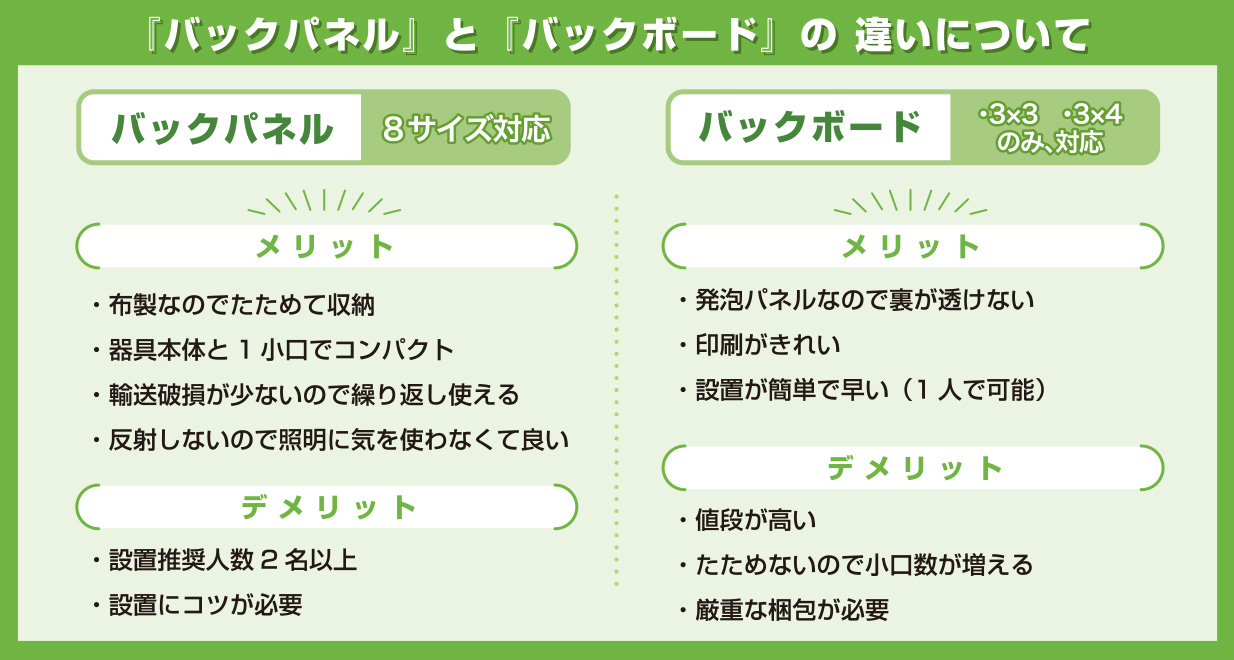 『バックパネル』と『バックボード』の 違いについて

バックパネル 8サイズ対応

メリット

・布製なのでたためて収納
・器具本体と 1 小口でコンパクト
・輸送破損が少ないので繰り返し使える
・反射しないので照明に気を使わなくて良い

デメリット

・設置推奨人数 2 名以上
・設置にコツが必要

バックボード ・3×3 ・3×4 のみ、対応

メリット

・発泡パネルなので裏が透けない
・印刷がきれい
・設置が簡単で早い（1 人で可能）

デメリット

・値段が高い
・たためないので小口数が増える
・厳重な梱包が必要